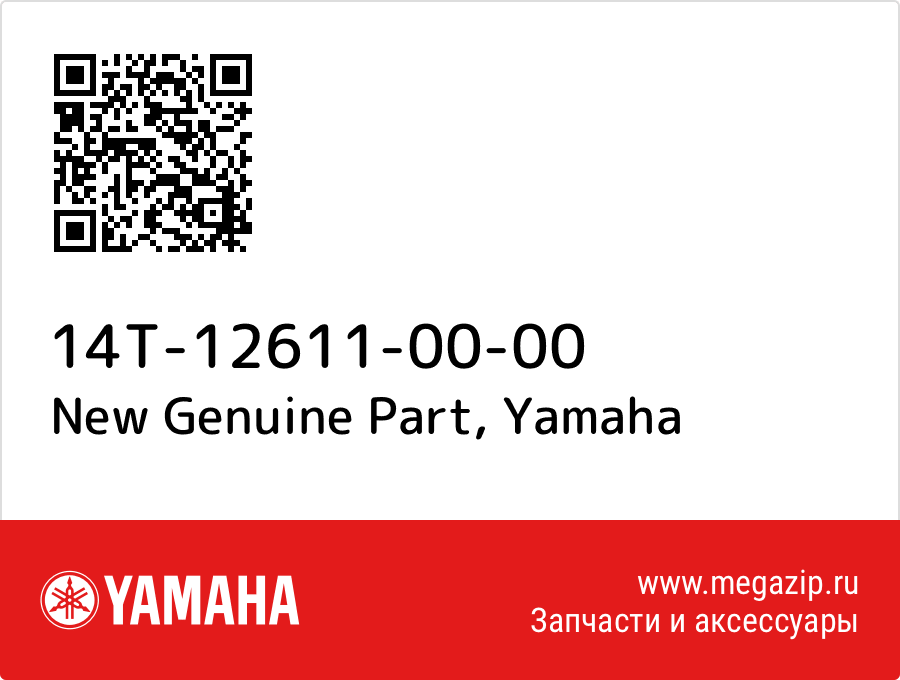 14T-12611-00-00
New Genuine Part, Yamaha

YAMAHA

www.megazip.ru
Запчасти и аксессуары